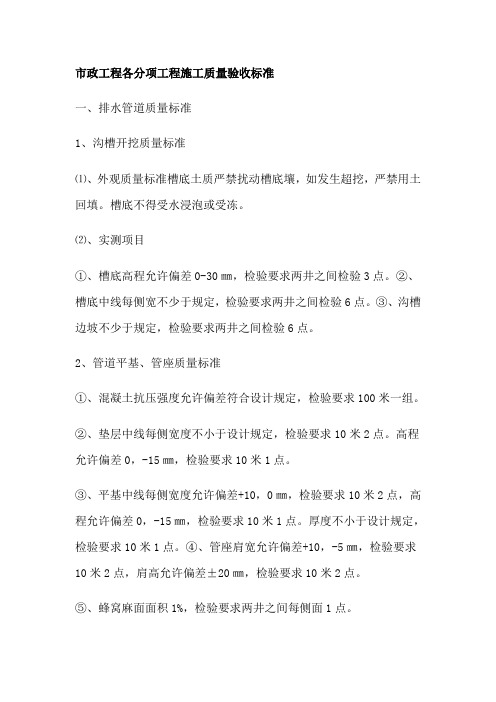 市政工程各分项工程施工质量验收标准

一、排水管道质量标准

1、沟槽开挖质量标准

⑴、外观质量标准槽底土质严禁扰动槽底壤，如发生超挖，严禁用土回填。槽底不得受水浸泡或受冻。

⑵、实测项目

①、槽底高程允许偏差 0-30 ㎜，检验要求两井之间检验 3 点。②、槽底中线每侧宽不少于规定，检验要求两井之间检验 6 点。③、沟槽边坡不少于规定，检验要求两井之间检验 6 点。

2、管道平基、管座质量标准

①、混凝土抗压强度允许偏差符合设计规定，检验要求 100 米一组。

②、垫层中线每侧宽度不小于设计规定，检验要求 10 米 2 点。高程允许偏差 0，-15 ㎜，检验要求 10 米 1 点。

③、平基中线每侧宽度允许偏差+10，0 ㎜，检验要求 10 米 2 点，高程允许偏差 0，-15 ㎜，检验要求 10 米 1 点。厚度不小于设计规定，检验要求 10 米 1 点。④、管座肩宽允许偏差+10，-5 ㎜，检验要求 10 米 2 点，肩高允许偏差±20 ㎜，检验要求 10 米 2 点。

⑤、蜂窝麻面面积 1%，检验要求两井之间每侧面 1 点。